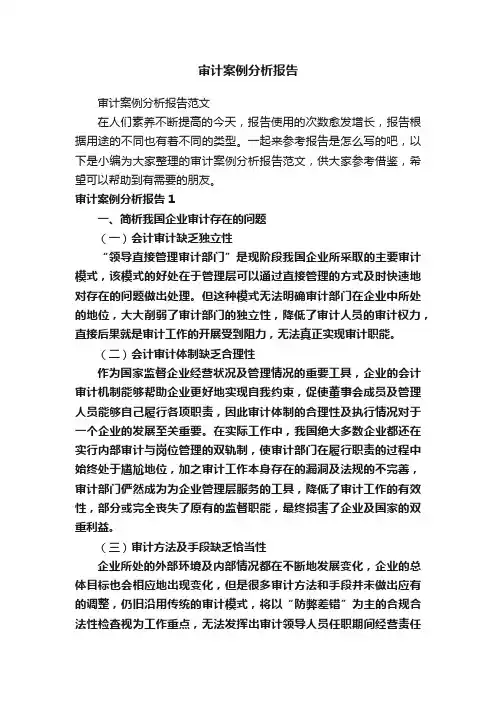 审计案例分析报告

审计案例分析报告范文

在人们素养不断提高的今天，报告使用的次数愈发增长，报告根据用途的不同也有着不同的类型。一起来参考报告是怎么写的吧，以下是小编为大家整理的审计案例分析报告范文，供大家参考借鉴，希望可以帮助到有需要的朋友。

审计案例分析报告 1

一、简析我国企业审计存在的问题

（一）会计审计缺乏独立性

“领导直接管理审计部门”是现阶段我国企业所采取的主要审计模式，该模式的好处在于管理层可以通过直接管理的方式及时快速地对存在的问题做出处理。但这种模式无法明确审计部门在企业中所处的地位，大大削弱了审计部门的独立性，降低了审计人员的审计权力，直接后果就是审计工作的开展受到阻力，无法真正实现审计职能。

（二）会计审计体制缺乏合理性

作为国家监督企业经营状况及管理情况的重要工具，企业的会计审计机制能够帮助企业更好地实现自我约束，促使董事会成员及管理人员能够自己履行各项职责，因此审计体制的合理性及执行情况对于一个企业的发展至关重要。在实际工作中，我国绝大多数企业都还在实行内部审计与岗位管理的双轨制，使审计部门在履行职责的过程中始终处于尴尬地位，加之审计工作本身存在的漏洞及法规的不完善，审计部门俨然成为为企业管理层服务的工具，降低了审计工作的有效性，部分或完全丧失了原有的监督职能，最终损害了企业及国家的双重利益。

（三）审计方法及手段缺乏恰当性

企业所处的外部环境及内部情况都在不断地发展变化，企业的总体目标也会相应地出现变化，但是很多审计方法和手段并未做出应有的调整，仍旧沿用传统的审计模式，将以“防弊差错”为主的合规合法性检查视为工作重点，无法发挥出审计领导人员任职期间经营责任